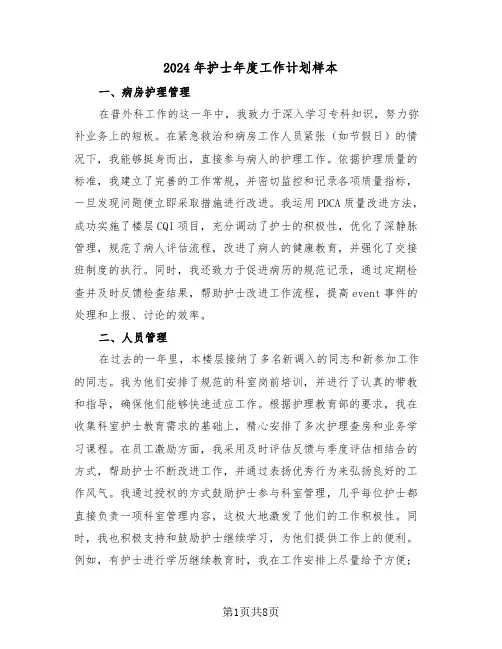 2024年护士年度工作计划样本

一、病房护理管理

在普外科工作的这一年中，我致力于深入学习专科知识，努力弥补业务上的短板。在紧急救治和病房工作人员紧张（如节假日）的情况下，我能够挺身而出，直接参与病人的护理工作。依据护理质量的标准，我建立了完善的工作常规，并密切监控和记录各项质量指标，一旦发现问题便立即采取措施进行改进。我运用PDCA质量改进方法，成功实施了楼层CQI项目，充分调动了护士的积极性，优化了深静脉管理，规范了病人评估流程，改进了病人的健康教育，并强化了交接班制度的执行。同时，我还致力于促进病历的规范记录，通过定期检查并及时反馈检查结果，帮助护士改进工作流程，提高event事件的处理和上报、讨论的效率。

二、人员管理

在过去的一年里，本楼层接纳了多名新调入的同志和新参加工作的同志。我为他们安排了规范的科室岗前培训，并进行了认真的带教和指导，确保他们能够快速适应工作。根据护理教育部的要求，我在收集科室护士教育需求的基础上，精心安排了多次护理查房和业务学习课程。在员工激励方面，我采用及时评估反馈与季度评估相结合的方式，帮助护士不断改进工作，并通过表扬优秀行为来弘扬良好的工作风气。我通过授权的方式鼓励护士参与科室管理，几乎每位护士都直接负责一项科室管理内容，这极大地激发了他们的工作积极性。同时，我也积极支持和鼓励护士继续学习，为他们提供工作上的便利。例如，有护士进行学历继续教育时，我在工作安排上尽量给予方便；

第1页共8页